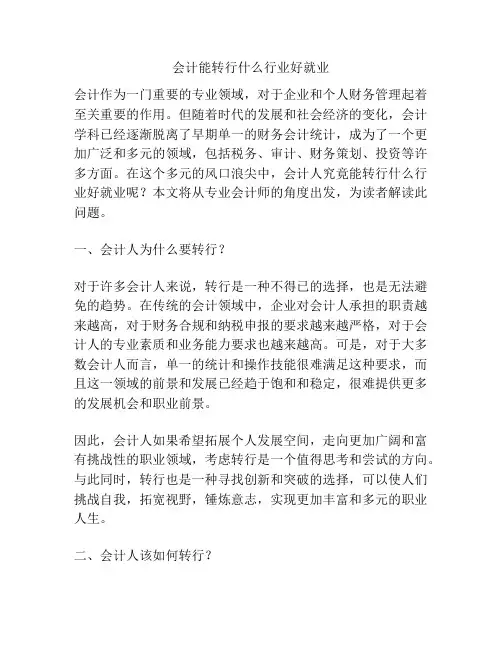 会计能转行什么行业好就业

会计作为一门重要的专业领域，对于企业和个人财务管理起着至关重要的作用。但随着时代的发展和社会经济的变化，会计学科已经逐渐脱离了早期单一的财务会计统计，成为了一个更加广泛和多元的领域，包括税务、审计、财务策划、投资等许多方面。在这个多元的风口浪尖中，会计人究竟能转行什么行业好就业呢？本文将从专业会计师的角度出发，为读者解读此问题。

一、会计人为什么要转行？

对于许多会计人来说，转行是一种不得已的选择，也是无法避免的趋势。在传统的会计领域中，企业对会计人承担的职责越来越高，对于财务合规和纳税申报的要求越来越严格，对于会计人的专业素质和业务能力要求也越来越高。可是，对于大多数会计人而言，单一的统计和操作技能很难满足这种要求，而且这一领域的前景和发展已经趋于饱和和稳定，很难提供更多的发展机会和职业前景。

因此，会计人如果希望拓展个人发展空间，走向更加广阔和富有挑战性的职业领域，考虑转行是一个值得思考和尝试的方向。与此同时，转行也是一种寻找创新和突破的选择，可以使人们挑战自我，拓宽视野，锤炼意志，实现更加丰富和多元的职业人生。

二、会计人该如何转行？